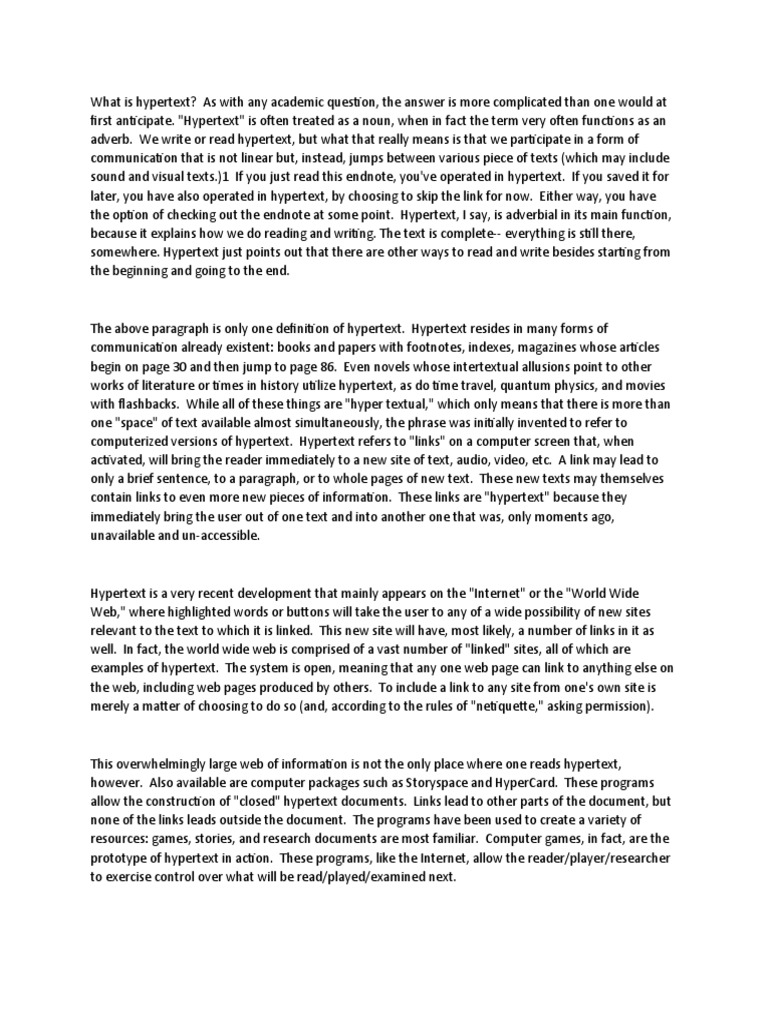 What is hypertext? As with any academic question, the answer is more complicated than one would at first anticipate. "Hypertext" is often treated as a noun, when in fact the term very often functions as an adverb. We write or read hypertext, but what that really means is that we participate in a form of communication that is not linear but, instead, jumps between various piece of texts (which may include sound and visual texts.)1 If you just read this endnote, you've operated in hypertext. If you saved it for later, you have also operated in hypertext, by choosing to skip the link for now. Either way, you have the option of checking out the endnote at some point. Hypertext, I say, is adverbial in its main function, because it explains how we do reading and writing. The text is complete-- everything is still there, somewhere. Hypertext just points out that there are other ways to read and write besides starting from the beginning and going to the end.

The above paragraph is only one definition of hypertext. Hypertext resides in many forms of communication already existent: books and papers with footnotes, indexes, magazines whose articles begin on page 30 and then jump to page 86. Even novels whose intertextual allusions point to other works of literature or times in history utilize hypertext, as do time travel, quantum physics, and movies with flashbacks. While all of these things are "hyper textual," which only means that there is more than one "space" of text available almost simultaneously, the phrase was initially invented to refer to computerized versions of hypertext. Hypertext refers to "links" on a computer screen that, when activated, will bring the reader immediately to a new site of text, audio, video, etc. A link may lead to only a brief sentence, to a paragraph, or to whole pages of new text. These new texts may themselves contain links to even more new pieces of information. These links are "hypertext" because they immediately bring the user out of one text and into another one that was, only moments ago, unavailable and un-accessible.

Hypertext is a very recent development that mainly appears on the "Internet" or the "World Wide Web," where highlighted words or buttons will take the user to any of a wide possibility of new sites relevant to the text to which it is linked. This new site will have, most likely, a number of links in it as well. In fact, the world wide web is comprised of a vast number of "linked" sites, all of which are examples of hypertext. The system is open, meaning that any one web page can link to anything else on the web, including web pages produced by others. To include a link to any site from one's own site is merely a matter of choosing to do so (and, according to the rules of "netiquette," asking permission).

This overwhelmingly large web of information is not the only place where one reads hypertext, however. Also available are computer packages such as Storyspace and HyperCard. These programs allow the construction of "closed" hypertext documents. Links lead to other parts of the document, but none of the links leads outside the document. The programs have been used to create a variety of resources: games, stories, and research documents are most familiar. Computer games, in fact, are the prototype of hypertext in action. These programs, like the Internet, allow the reader/player/researcher to exercise control over what will be read/played/examined next.